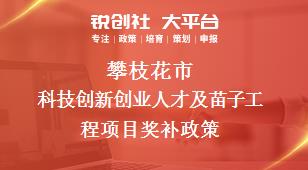 锐创社 大平台
专注 | 政策 | 培育 | 策划 | 申报

攀枝花市
科技创新创业人才及苗子工程项目奖补政策